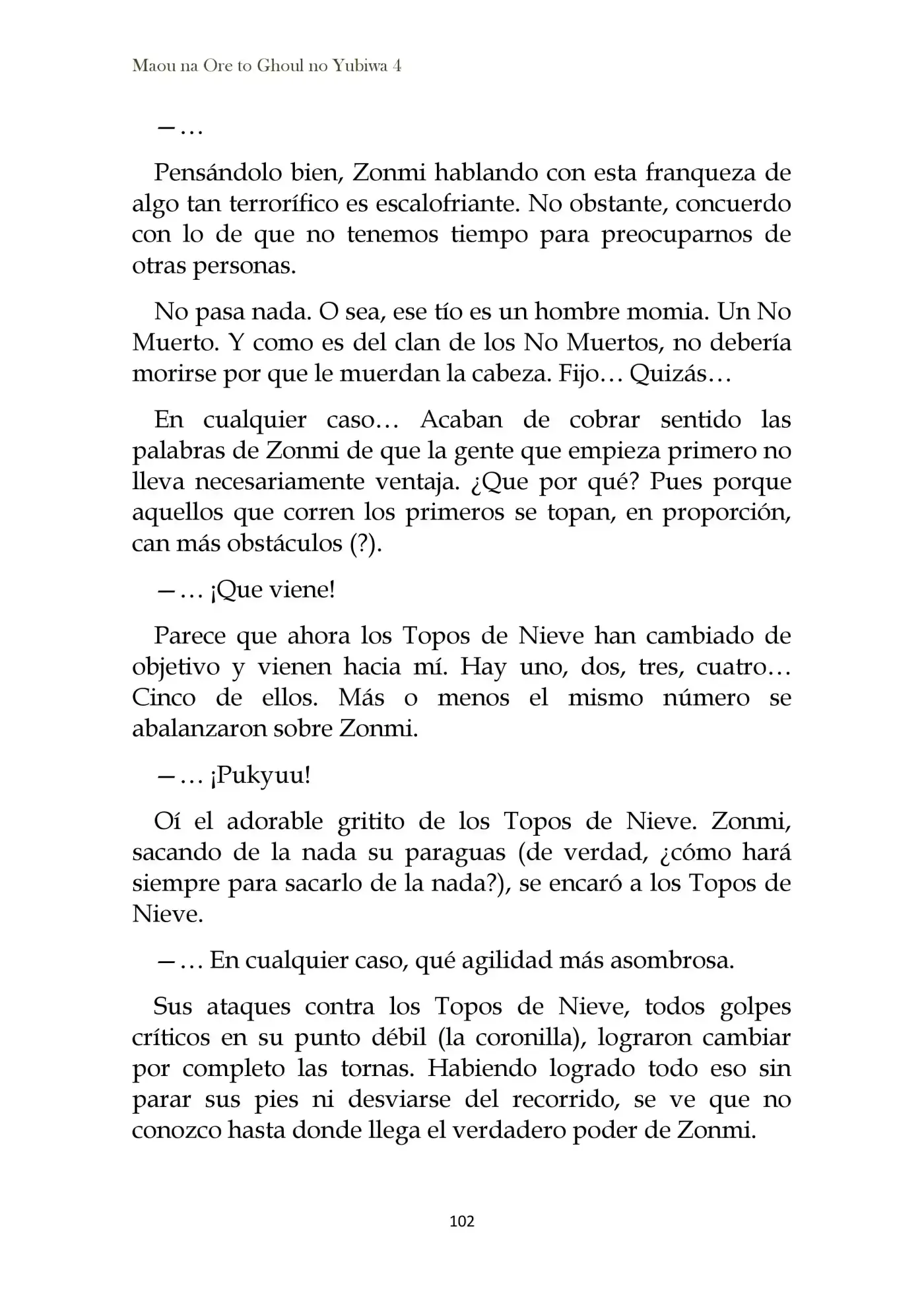 Maou na Ore to Ghoul no Yubiwa 4

—…

Pensándolo bien, Zonmi hablando con esta franqueza de algo tan terrorífico es escalofriante. No obstante, concuerdo con lo de que no tenemos tiempo para preocuparnos de otras personas.

No pasa nada. O sea, ese tío es un hombre momia. Un No Muerto. Y como es del clan de los No Muertos, no debería morirse por que le muerdan la cabeza. Fijo… Quizás…

En cualquier caso… Acaban de cobrar sentido las palabras de Zonmi de que la gente que empieza primero no lleva necesariamente ventaja. ¿Que por qué? Pues porque aquellos que corren los primeros se topan, en proporción, can más obstáculos (?).

—… ¡Que viene!

Parece que ahora los Topos de Nieve han cambiado de objetivo y vienen hacia mí. Hay uno, dos, tres, cuatro… Cinco de ellos. Más o menos el mismo número se abalanzaron sobre Zonmi.

—… ¡Pukyuu!

Oí el adorable gritito de los Topos de Nieve. Zonmi, sacando de la nada su paraguas (de verdad, ¿cómo hará siempre para sacarlo de la nada?), se encaró a los Topos de Nieve.

—… En cualquier caso, qué agilidad más asombrosa.

Sus ataques contra los Topos de Nieve, todos golpes críticos en su punto débil (la coronilla), lograron cambiar por completo las tornas. Habiendo logrado todo eso sin parar sus pies ni desviarse del recorrido, se ve que no conozco hasta donde llega el verdadero poder de Zonmi.

102